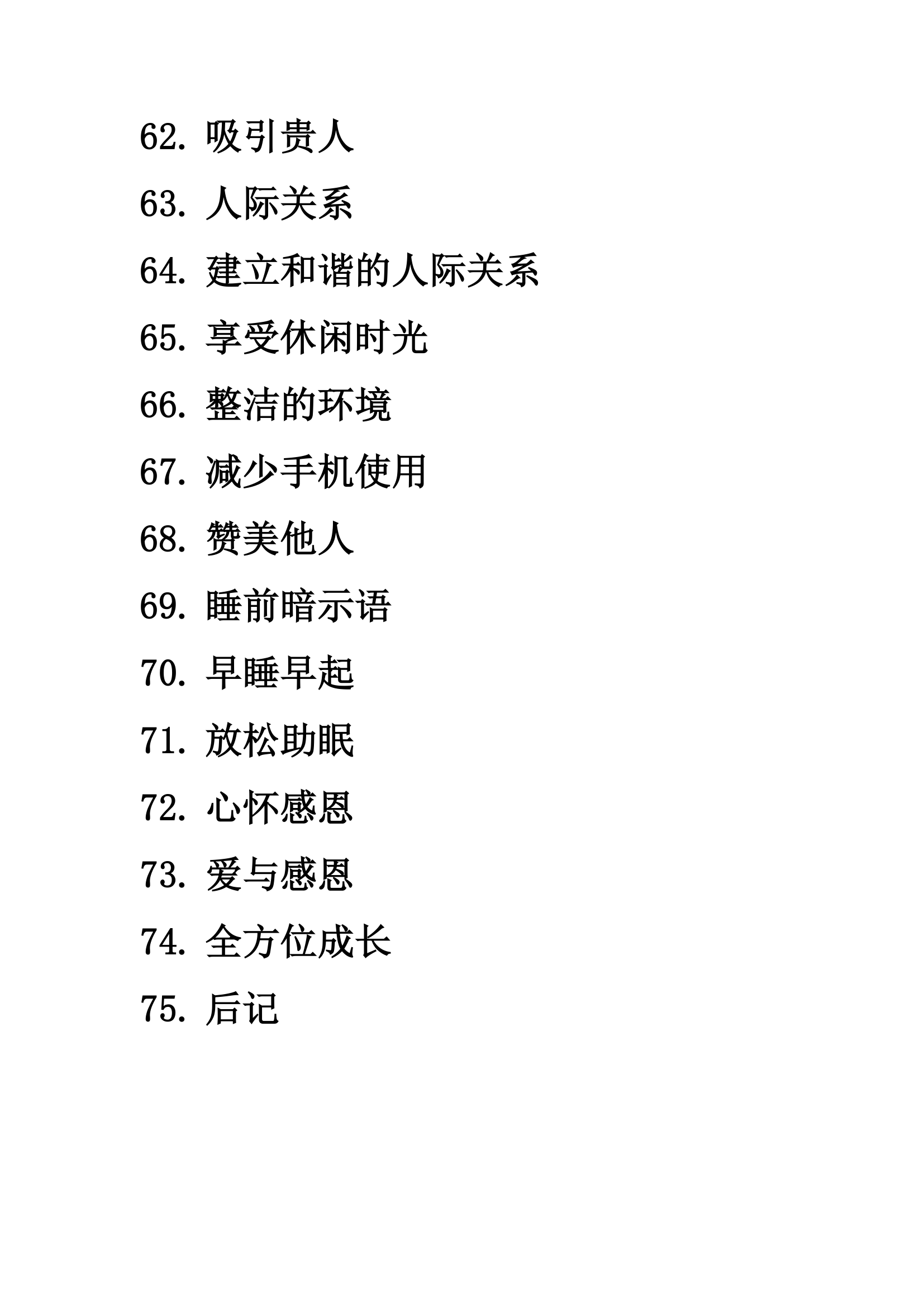 62. 吸引贵人

63. 人际关系

64. 建立和谐的人际关系

65. 享受休闲时光

66. 整洁的环境

67. 减少手机使用

68. 赞美他人

69. 睡前暗示语

70. 早睡早起

71. 放松助眠

72. 心怀感恩

73. 爱与感恩

74. 全方位成长

75. 后记